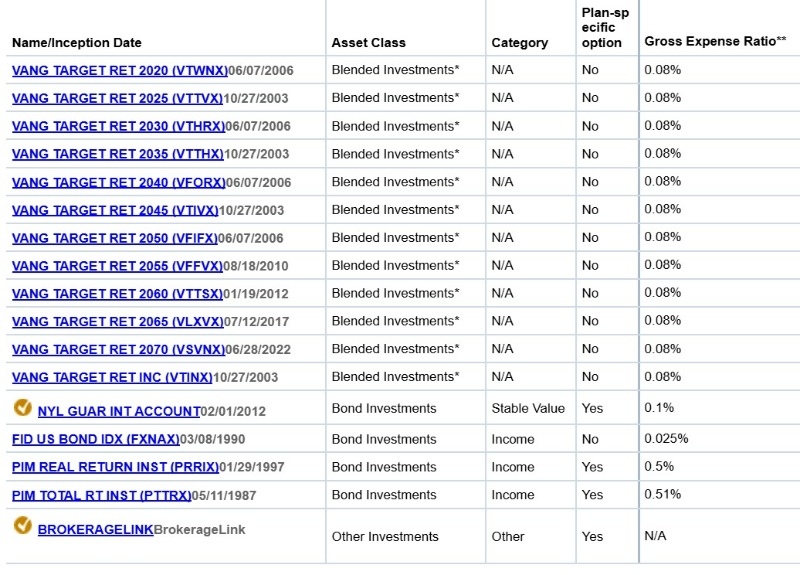 | Name/Inception Date | Asset Class | Category | Plan-specific option | Gross Expense Ratio** |
|---|---|---|---|---|
| VANG TARGET RET 2020 (VTWNX)06/07/2006 | Blended Investments* | N/A | No | 0.08% |
| VANG TARGET RET 2025 (VTTVX)10/27/2003 | Blended Investments* | N/A | No | 0.08% |
| VANG TARGET RET 2030 (VTHRX)06/07/2006 | Blended Investments* | N/A | No | 0.08% |
| VANG TARGET RET 2035 (VTTHX)10/27/2003 | Blended Investments* | N/A | No | 0.08% |
| VANG TARGET RET 2040 (VFORX)06/07/2006 | Blended Investments* | N/A | No | 0.08% |
| VANG TARGET RET 2045 (VTIVX)10/27/2003 | Blended Investments* | N/A | No | 0.08% |
| VANG TARGET RET 2050 (VFIFX)06/07/2006 | Blended Investments* | N/A | No | 0.08% |
| VANG TARGET RET 2055 (VFFVX)08/18/2010 | Blended Investments* | N/A | No | 0.08% |
| VANG TARGET RET 2060 (VTTSX)01/19/2012 | Blended Investments* | N/A | No | 0.08% |
| VANG TARGET RET 2065 (VLXVX)07/12/2017 | Blended Investments* | N/A | No | 0.08% |
| VANG TARGET RET 2070 (VSVNX)06/28/2022 | Blended Investments* | N/A | No | 0.08% |
| VANG TARGET RET INC (VTINX)10/27/2003 | Blended Investments* | N/A | No | 0.08% |
| NYL GUAR INT ACCOUNT02/01/2012 | Bond Investments | Stable Value | Yes | 0.1% |
| FID US BOND IDX (FXNAX)03/08/1990 | Bond Investments | Income | No | 0.025% |
| PIM REAL RETURN INST (PRRIX)01/29/1997 | Bond Investments | Income | Yes | 0.5% |
| PIM TOTAL RT INST (PTTRX)05/11/1987 | Bond Investments | Income | Yes | 0.51% |
| BROKERAGELINKBrokerageLink | Other Investments | Other | Yes | N/A |